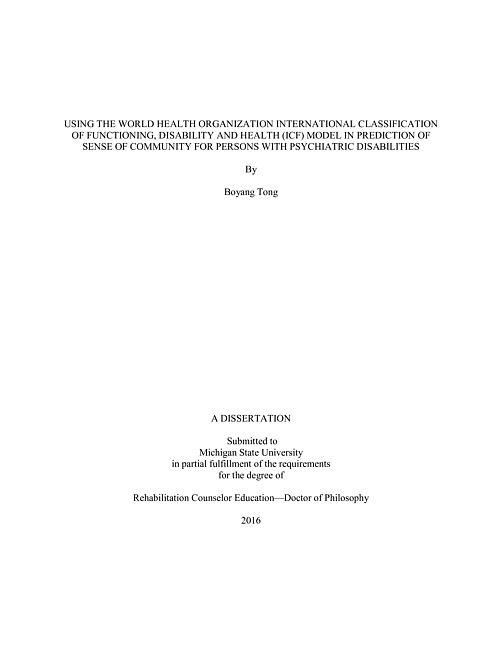 USING THE WORLD HEALTH ORGANIZATION INTERNATIONAL CLASSIFICATION OF FUNCTIONING, DISABILITY AND HEALTH (ICF) MODEL IN PREDICTION OF SENSE OF COMMUNITY FOR PERSONS WITH PSYCHIATRIC DISABILITIES

By

Boyang Tong

A DISSERTATION

Submitted to
Michigan State University
in partial fulfillment of the requirements
for the degree of

Rehabilitation Counselor Education—Doctor of Philosophy

2016